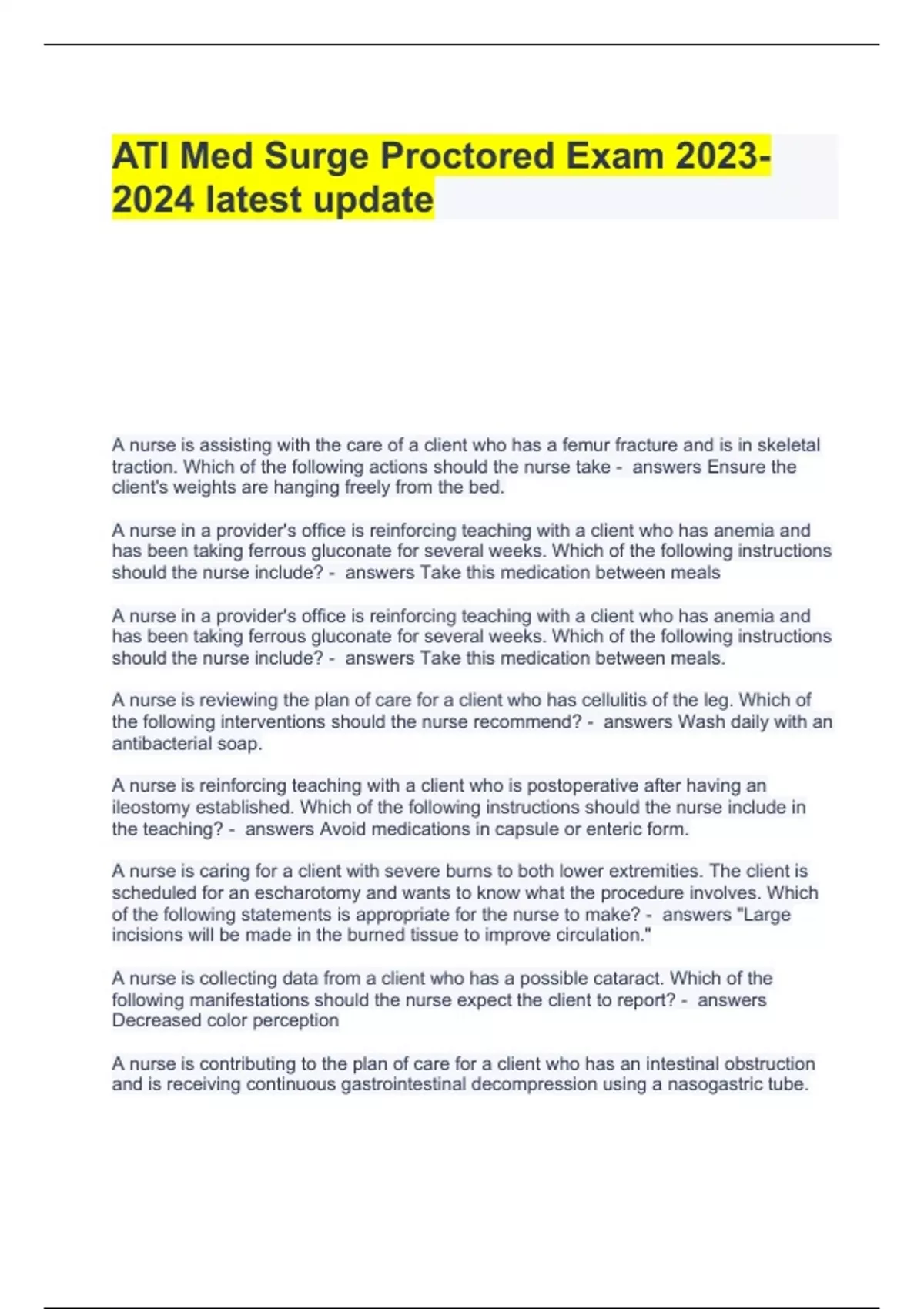 ATI Med Surge Proctored Exam 2023-2024 latest update

A nurse is assisting with the care of a client who has a femur fracture and is in skeletal traction. Which of the following actions should the nurse take - answers Ensure the client's weights are hanging freely from the bed.

A nurse in a provider's office is reinforcing teaching with a client who has anemia and has been taking ferrous gluconate for several weeks. Which of the following instructions should the nurse include? - answers Take this medication between meals

A nurse in a provider's office is reinforcing teaching with a client who has anemia and has been taking ferrous gluconate for several weeks. Which of the following instructions should the nurse include? - answers Take this medication between meals.

A nurse is reviewing the plan of care for a client who has cellulitis of the leg. Which of the following interventions should the nurse recommend? - answers Wash daily with an antibacterial soap.

A nurse is reinforcing teaching with a client who is postoperative after having an ileostomy established. Which of the following instructions should the nurse include in the teaching? - answers Avoid medications in capsule or enteric form.

A nurse is caring for a client with severe burns to both lower extremities. The client is scheduled for an escharotomy and wants to know what the procedure involves. Which of the following statements is appropriate for the nurse to make? - answers "Large incisions will be made in the burned tissue to improve circulation."

A nurse is collecting data from a client who has a possible cataract. Which of the following manifestations should the nurse expect the client to report? - answers Decreased color perception

A nurse is contributing to the plan of care for a client who has an intestinal obstruction and is receiving continuous gastrointestinal decompression using a nasogastric tube.